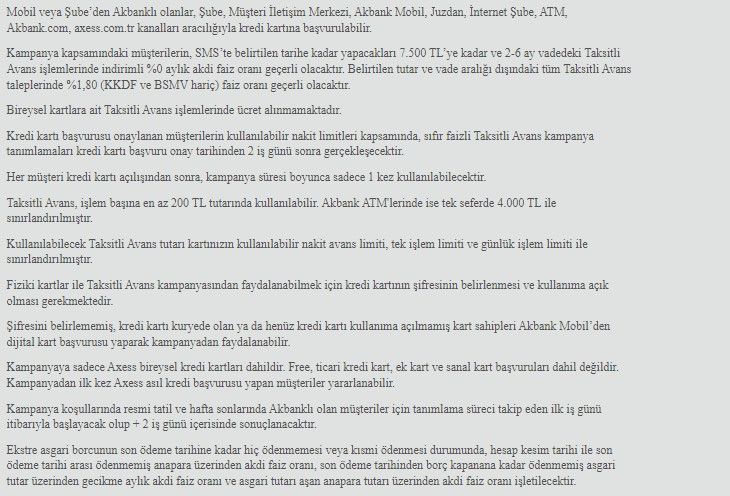 Mobil veya Şube'den Akbanklı olanlar, Şube, Müşteri İletişim Merkezi, Akbank Mobil, Juzdan, İnternet Şube, ATM, Akbank.com, axess.com.tr kanalları aracılığıyla kredi kartına başvurulabilir.

Kampanya kapsamındaki müşterilerin, SMS'te belirtilen tarihe kadar yapacakları 7.500 TL'ye kadar ve 2-6 ay vadedeki Taksitli Avans işlemlerinde indirimli %0 aylık akdi faiz oranı geçerli olacaktır. Belirtilen tutar ve vade aralığı dışındaki tüm Taksitli Avans taleplerinde %1,80 (KKDF ve BSMV hariç) faiz oranı geçerli olacaktır.

Bireysel kartlara ait Taksitli Avans işlemlerinde ücret alınmamaktadır.

Kredi kartı başvurusu onaylanan müşterilerin kullanılabilir nakit limitleri kapsamında, sıfır faizli Taksitli Avans kampanya tanımlamaları kredi kartı başvuru onay tarihinden 2 iş günü sonra gerçekleşecektir.

Her müşteri kredi kartı açılışından sonra, kampanya süresi boyunca sadece 1 kez kullanılabilecektir.

Taksitli Avans, işlem başına en az 200 TL tutarında kullanılabilir. Akbank ATM'lerinde ise tek seferde 4.000 TL ile sınırlandırılmıştır.

Kullanılabilecek Taksitli Avans tutarı kartınızın kullanılabilir nakit avans limiti, tek işlem limiti ve günlük işlem limiti ile sınırlandırılmıştır.

Fiziki kartlar ile Taksitli Avans kampanyasından faydalanabilmek için kredi kartının şifresinin belirlenmesi ve kullanıma açık olması gerekmektedir.

Şifresini belirlememiş, kredi kartı kuryede olan ya da henüz kredi kartı kullanıma açılmamış kart sahipleri Akbank Mobil'den dijital kart başvurusu yaparak kampanyadan faydalanabilir.

Kampanyaya sadece Axess bireysel kredi kartları dahildir. Free, ticari kredi kart, ek kart ve sanal kart başvuruları dahil değildir. Kampanyadan ilk kez Axess asıl kredi başvurusu yapan müşteriler yararlanabilir.

Kampanya koşullarında resmi tatil ve hafta sonlarında Akbanklı olan müşteriler için tanımlama süreci takip eden ilk iş günü itibarıyla başlayacak olup + 2 iş günü içerisinde sonuçlanacaktır.

Ekstre asgari borcunun son ödeme tarihine kadar hiç ödenmemesi veya kısmi ödenmesi durumunda, hesap kesim tarihi ile son ödeme tarihi arası ödenmemiş anapara üzerinden akdi faiz oranı, son ödeme tarihinden borç kapanana kadar ödenmemiş asgari tutar üzerinden gecikme aylık akdi faiz oranı ve asgari tutarı aşan anapara tutarı üzerinden akdi faiz oranı işletilecektir.